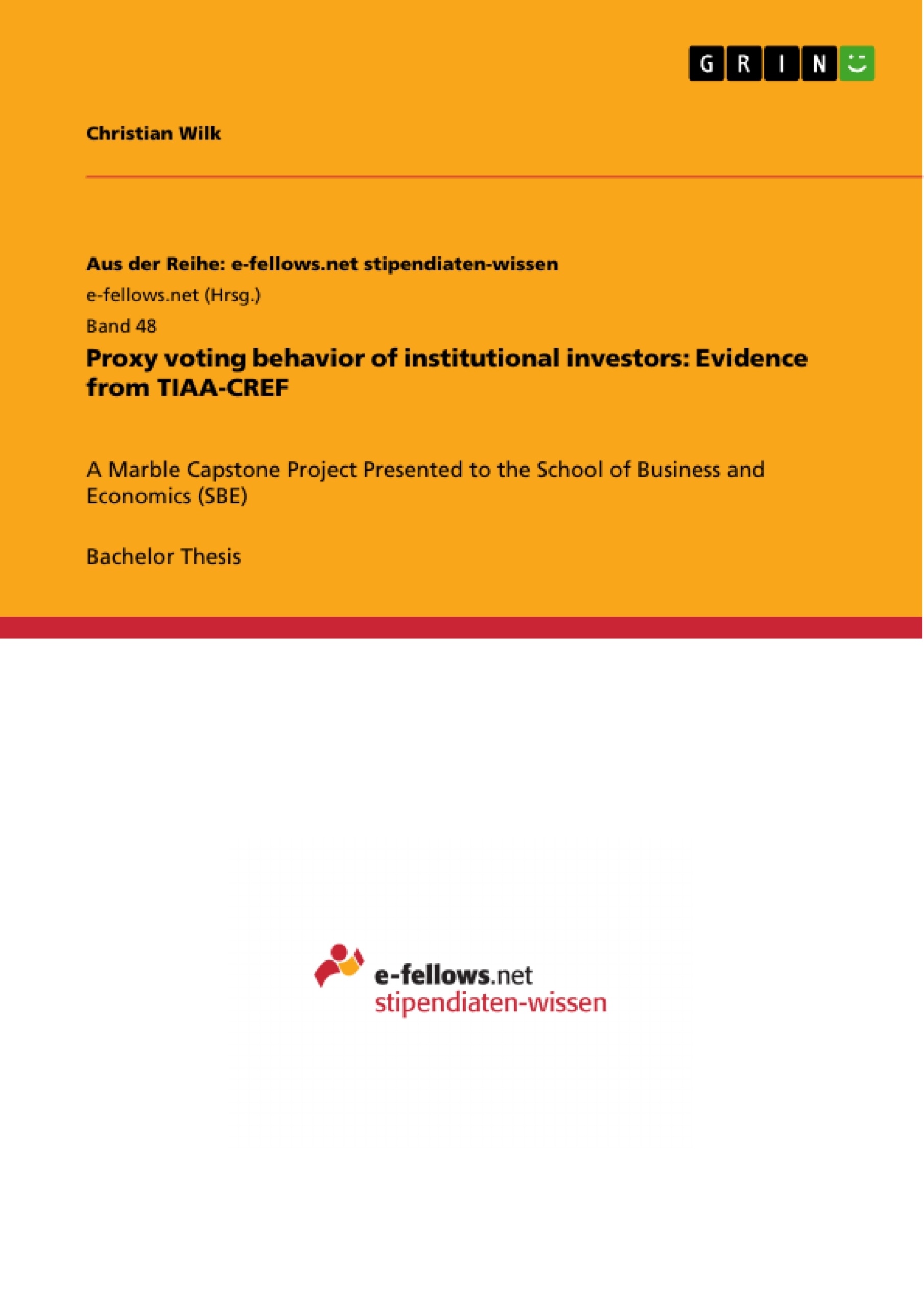 GRIN

Christian Wilk

Aus der Reihe: e-fellows.net stipendiaten-wissen

e-fellows.net (Hrsg.)

Band 48

Proxy voting behavior of institutional investors: Evidence from TIAA-CREF

A Marble Capstone Project Presented to the School of Business and Economics (SBE)

Bachelor Thesis

e-fellows.net
stipendiaten-wissen